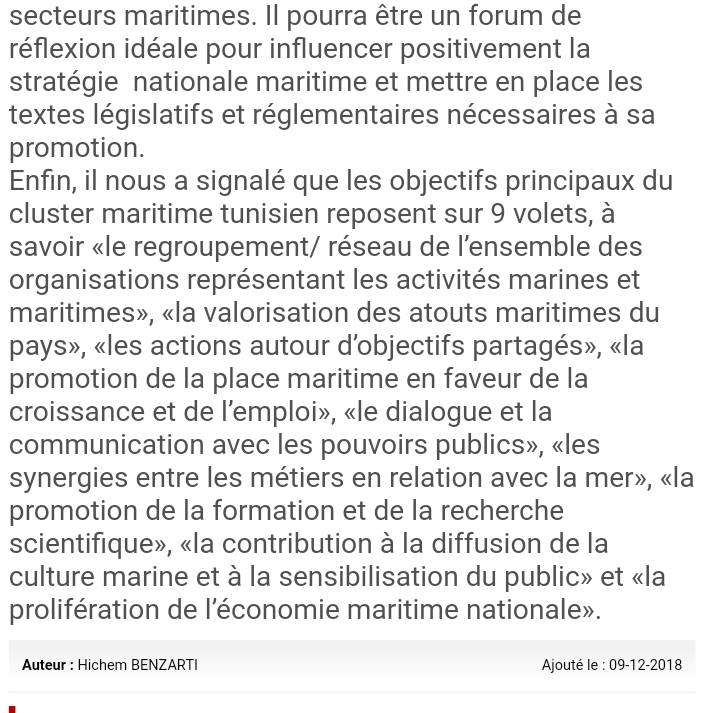 secteurs maritimes. Il pourra être un forum de réflexion idéale pour influencer positivement la stratégie nationale maritime et mettre en place les textes législatifs et réglementaires nécessaires à sa promotion.
Enfin, il nous a signalé que les objectifs principaux du cluster maritime tunisien reposent sur 9 volets, à savoir «le regroupement/ réseau de l'ensemble des organisations représentant les activités marines et maritimes», «la valorisation des atouts maritimes du pays», «les actions autour d'objectifs partagés», «la promotion de la place maritime en faveur de la croissance et de l'emploi», «le dialogue et la communication avec les pouvoirs publics», «les synergies entre les métiers en relation avec la mer», «la promotion de la formation et de la recherche scientifique», «la contribution à la diffusion de la culture marine et à la sensibilisation du public» et «la prolifération de l'économie maritime nationale».

Auteur : Hichem BENZARTI

Ajouté le : 09-12-2018